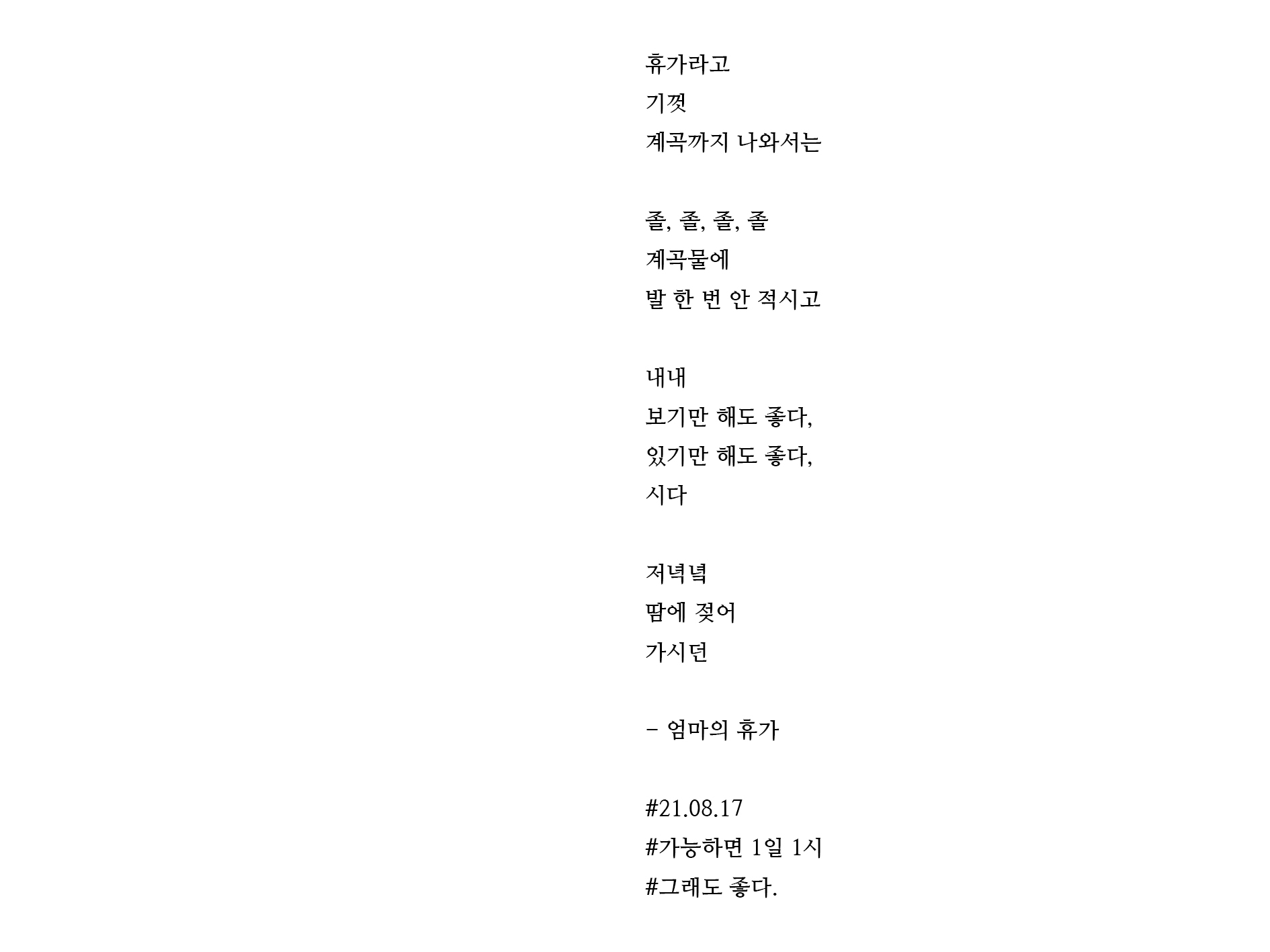 휴가라고
기껏
계곡까지 나와서는

졸, 졸, 졸, 졸
계곡물에
발 한 번 안 적시고

내내
보기만 해도 좋다,
있기만 해도 좋다,
시다

저녁녘
땀에 젖어
가시던

- 엄마의 휴가

#21.08.17
#가능하면 1일 1시
#그래도 좋다.